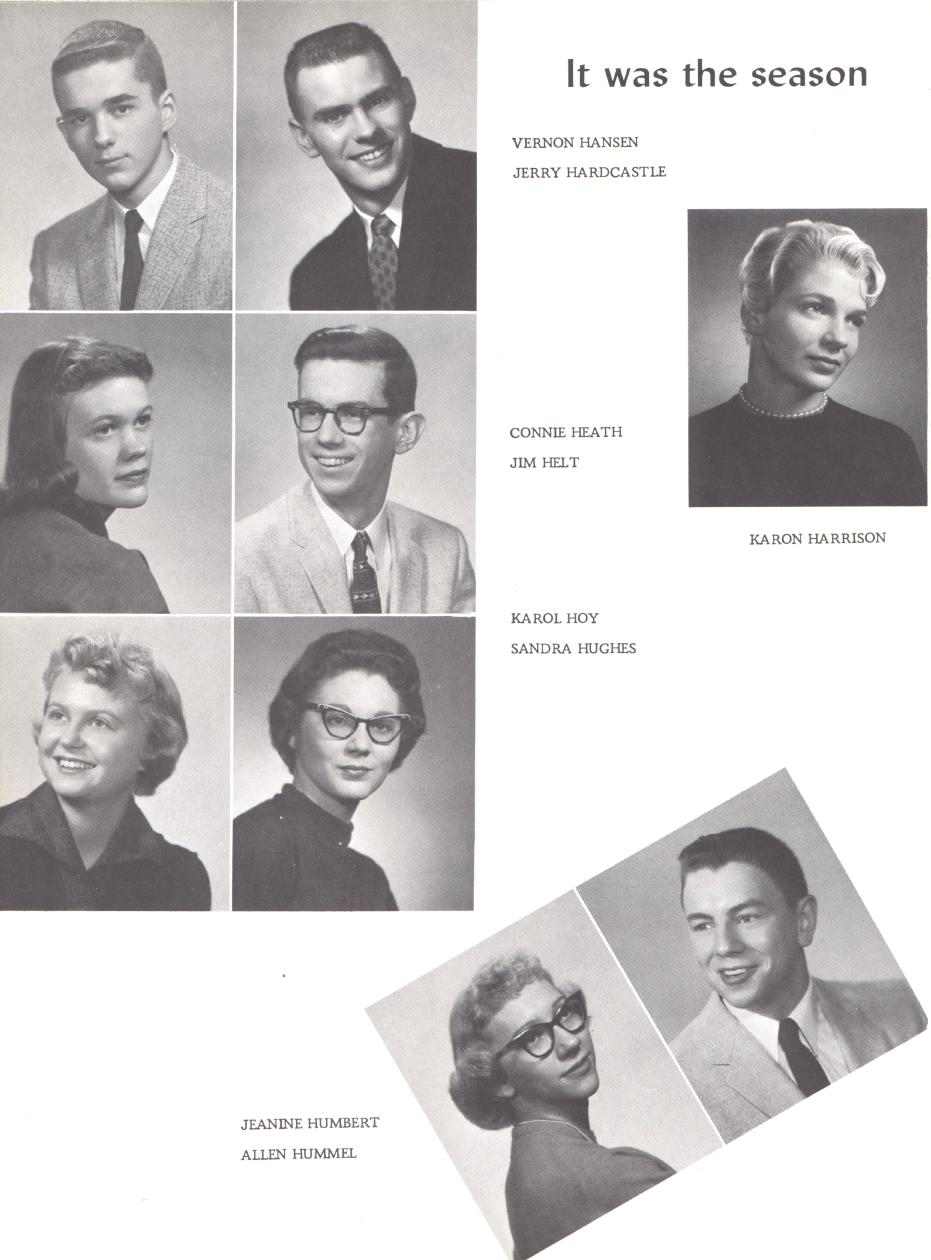 It was the season

VERNON HANSEN
JERRY HARDCASTLE

CONNIE HEATH
JIM HELT

KARON HARRISON

KAROL HOY
SANDRA HUGHES

JEANINE HUMBERT
ALLEN HUMMEL